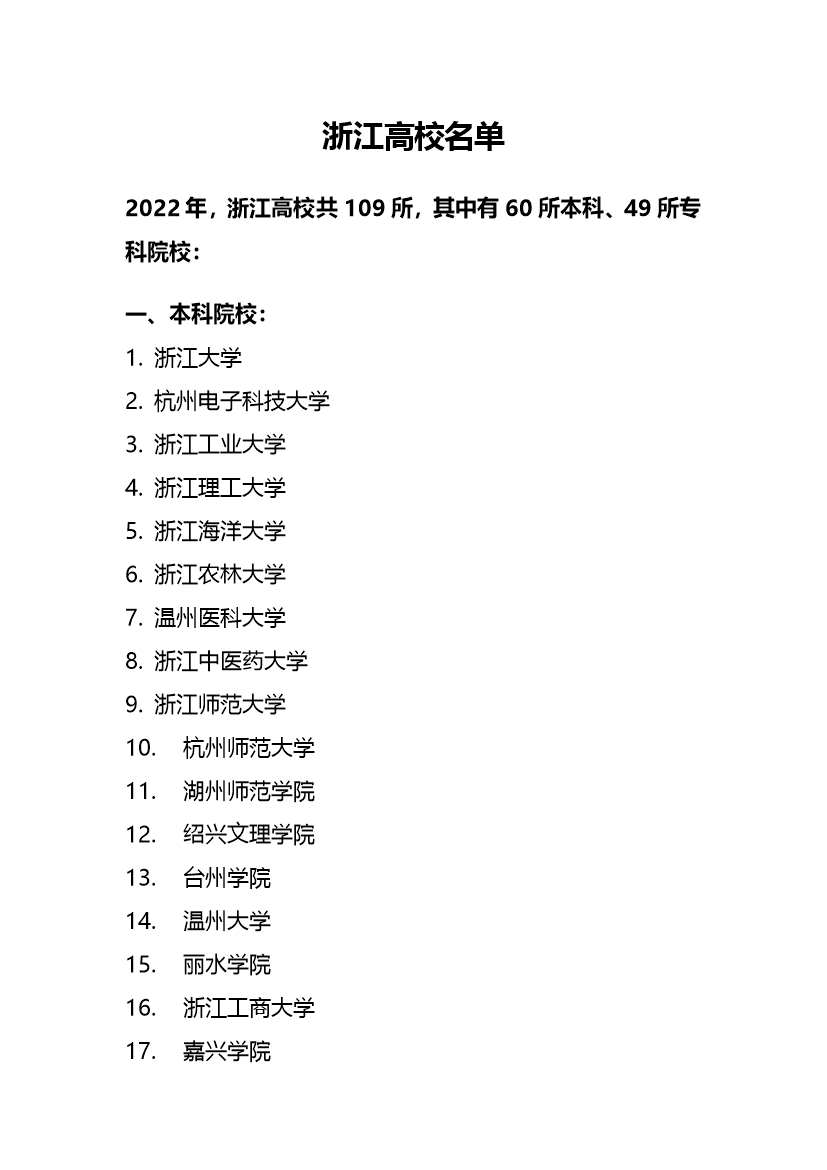 浙江高校名单

2022 年，浙江高校共 109 所，其中有 60 所本科、49 所专科院校：

一、本科院校：

1. 浙江大学
2. 杭州电子科技大学
3. 浙江工业大学
4. 浙江理工大学
5. 浙江海洋大学
6. 浙江农林大学
7. 温州医科大学
8. 浙江中医药大学
9. 浙江师范大学
10. 杭州师范大学
11. 湖州师范学院
12. 绍兴文理学院
13. 台州学院
14. 温州大学
15. 丽水学院
16. 浙江工商大学
17. 嘉兴学院